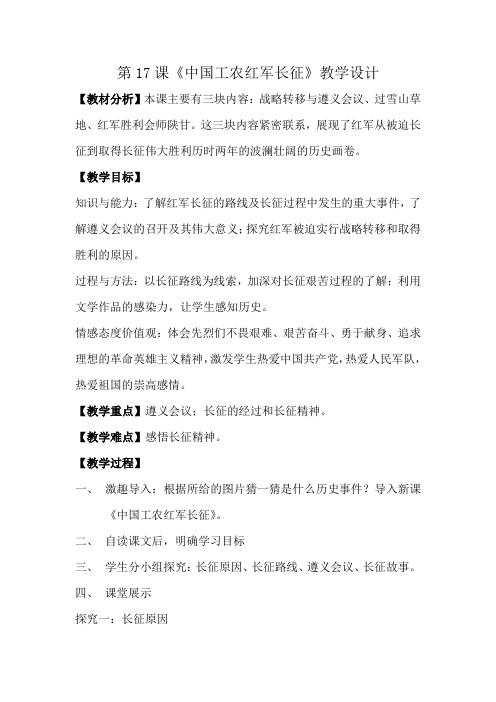 第 17 课《中国工农红军长征》教学设计

【教材分析】本课主要有三块内容：战略转移与遵义会议、过雪山草地、红军胜利会师陕甘。这三块内容紧密联系，展现了红军从被迫长征到取得长征伟大胜利历时两年的波澜壮阔的历史画卷。

【教学目标】

知识与能力：了解红军长征的路线及长征过程中发生的重大事件，了解遵义会议的召开及其伟大意义；探究红军被迫实行战略转移和取得胜利的原因。

过程与方法：以长征路线为线索，加深对长征艰苦过程的了解；利用文学作品的感染力，让学生感知历史。

情感态度价值观：体会先烈们不畏艰难、艰苦奋斗、勇于献身、追求理想的革命英雄主义精神，激发学生热爱中国共产党，热爱人民军队，热爱祖国的崇高感情。

【教学重点】遵义会议；长征的经过和长征精神。

【教学难点】感悟长征精神。

【教学过程】

一、 激趣导入：根据所给的图片猜一猜是什么历史事件？导入新课《中国工农红军长征》。

二、 自读课文后，明确学习目标

三、 学生分小组探究：长征原因、长征路线、遵义会议、长征故事。

四、 课堂展示

探究一：长征原因